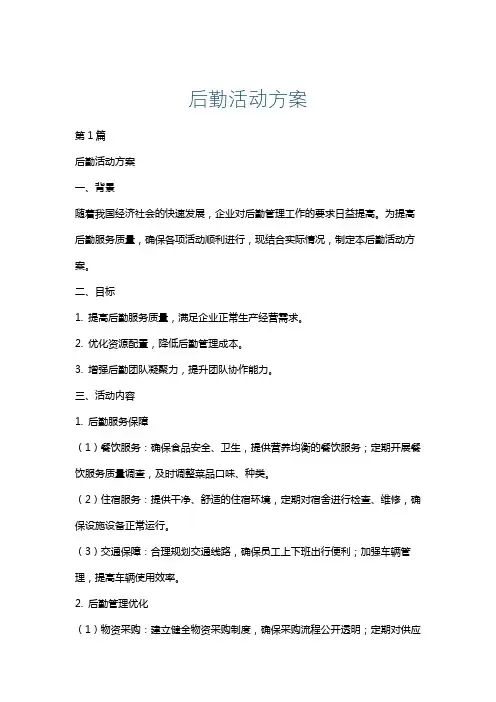 后勤活动方案

第1篇

后勤活动方案

一、背景

随着我国经济社会的快速发展，企业对后勤管理工作的要求日益提高。为提高后勤服务质量，确保各项活动顺利进行，现结合实际情况，制定本后勤活动方案。

二、目标

1. 提高后勤服务质量，满足企业正常生产经营需求。

2. 优化资源配置，降低后勤管理成本。

3. 增强后勤团队凝聚力，提升团队协作能力。

三、活动内容

1. 后勤服务保障

（1）餐饮服务：确保食品安全、卫生，提供营养均衡的餐饮服务；定期开展餐饮服务质量调查，及时调整菜品口味、种类。

（2）住宿服务：提供干净、舒适的住宿环境，定期对宿舍进行检查、维修，确保设施设备正常运行。

（3）交通保障：合理规划交通线路，确保员工上下班出行便利；加强车辆管理，提高车辆使用效率。

2. 后勤管理优化

（1）物资采购：建立健全物资采购制度，确保采购流程公开透明；定期对供应